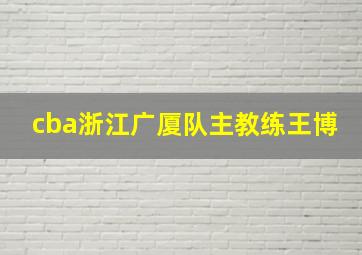 cba浙江广厦队主教练王博